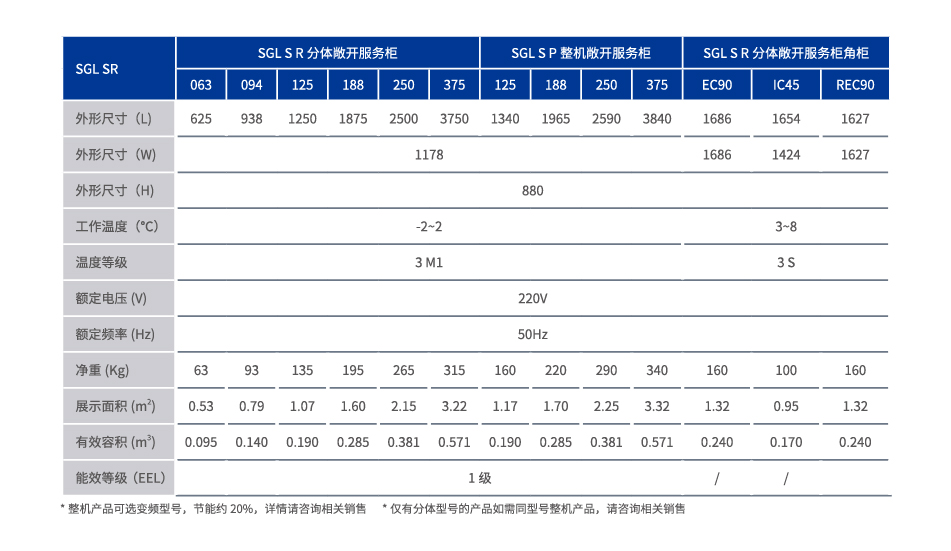 | SGL SR | SGL S R 分体敞开服务柜 | | | | | | SGL S P 整机敞开服务柜 | | | | SGL S R 分体敞开服务柜角柜 | | |
|---|---|---|---|---|---|---|---|---|---|---|---|---|---|
| | 063 | 094 | 125 | 188 | 250 | 375 | 125 | 188 | 250 | 375 | EC90 | IC45 | REC90 |
| 外形尺寸（L） | 625 | 938 | 1250 | 1875 | 2500 | 3750 | 1340 | 1965 | 2590 | 3840 | 1686 | 1654 | 1627 |
| 外形尺寸（W） | 1178 | | | | | | | | | | 1686 | 1424 | 1627 |
| 外形尺寸（H） | 880 | | | | | | | | | | | | |
| 工作温度（°C） | -2~2 | | | | | | | | | | 3~8 | | |
| 温度等级 | 3 M1 | | | | | | | | | | 3 S | | |
| 额定电压 (V) | 220V | | | | | | | | | | | | |
| 额定频率 (Hz) | 50Hz | | | | | | | | | | | | |
| 净重 (Kg) | 63 | 93 | 135 | 195 | 265 | 315 | 160 | 220 | 290 | 340 | 160 | 100 | 160 |
| 展示面积 ($m^2$) | 0.53 | 0.79 | 1.07 | 1.60 | 2.15 | 3.22 | 1.17 | 1.70 | 2.25 | 3.32 | 1.32 | 0.95 | 1.32 |
| 有效容积 ($m^3$) | 0.095 | 0.140 | 0.190 | 0.285 | 0.381 | 0.571 | 0.190 | 0.285 | 0.381 | 0.571 | 0.240 | 0.170 | 0.240 |
| 能效等级（EEL） | 1 级 | | | | | | | | | | / | / | |

* 整机产品可选变频型号，节能约 20%，详情请咨询相关销售　* 仅有分体型号的产品如需同型号整机产品，请咨询相关销售